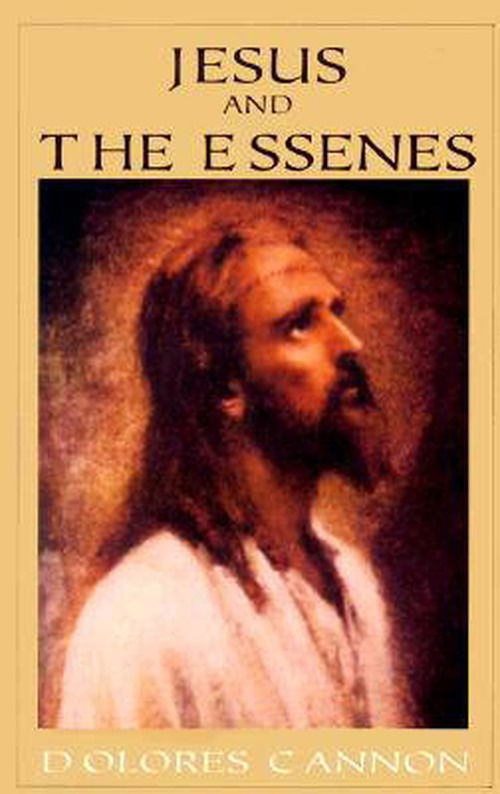 JESUS
AND
THE ESSENES

DOLORES CANNON